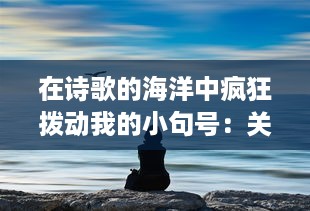 在诗歌的海洋中疯狂拨动我的小句号：关